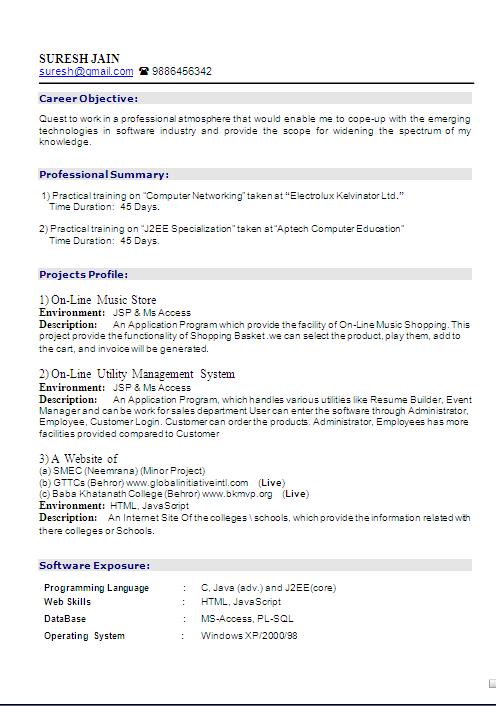 SURESH JAIN
suresh@gmail.com ☎ 9886456342

Career Objective:

Quest to work in a professional atmosphere that would enable me to cope-up with the emerging technologies in software industry and provide the scope for widening the spectrum of my knowledge.

Professional Summary:

1) Practical training on "Computer Networking" taken at "Electrolux Kelvinator Ltd."
Time Duration: 45 Days.

2) Practical training on "J2EE Specialization" taken at "Aptech Computer Education"
Time Duration: 45 Days.

Projects Profile:

1) On-Line Music Store
Environment: JSP & Ms Access
Description: An Application Program which provide the facility of On-Line Music Shopping. This project provide the functionality of Shopping Basket .we can select the product, play them, add to the cart, and invoice will be generated.

2) On-Line Utility Management System
Environment: JSP & Ms Access
Description: An Application Program, which handles various utilities like Resume Builder, Event Manager and can be work for sales department User can enter the software through Administrator, Employee, Customer Login. Customer can order the products. Administrator, Employees has more facilities provided compared to Customer

3) A Website of
(a) SMEC (Neemrana) (Minor Project)
(b) GTTCs (Behror) www.globalinitiativeintl.com (Live)
(c) Baba Khatanath College (Behror) www.bkmvp.org (Live)
Environment: HTML, JavaScript
Description: An Internet Site Of the colleges \ schools, which provide the information related with there colleges or Schools.

Software Exposure:

| Programming Language | : | C, Java (adv.) and J2EE(core) |
|---|---|---|
| Web Skills | : | HTML, JavaScript |
| DataBase | : | MS-Access, PL-SQL |
| Operating System | : | Windows XP/2000/98 |